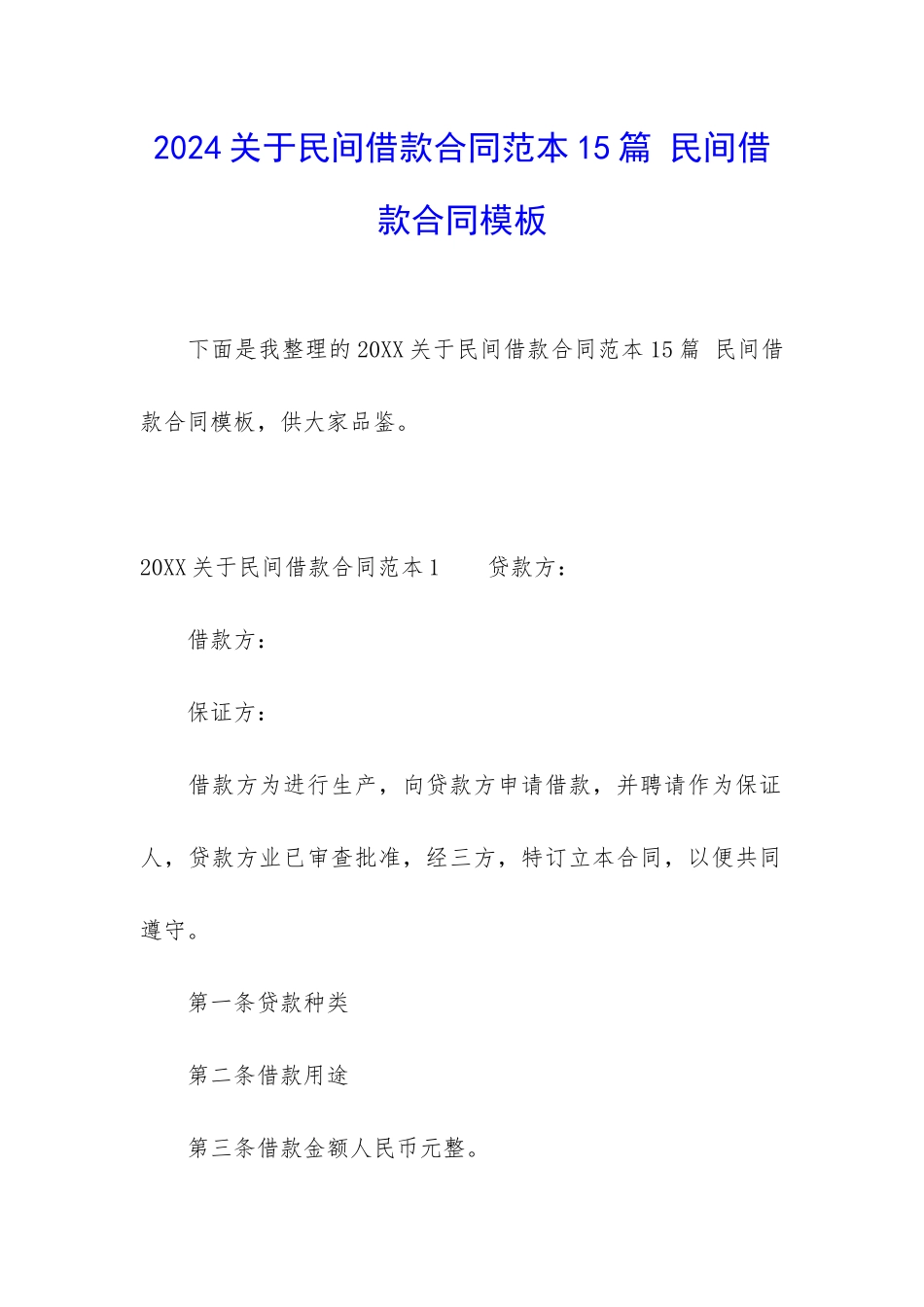 2024关于民间借款合同范本15篇 民间借款合同模板

下面是我整理的20XX关于民间借款合同范本15篇 民间借款合同模板，供大家品鉴。

20XX关于民间借款合同范本1　　贷款方：

借款方：

保证方：

借款方为进行生产，向贷款方申请借款，并聘请作为保证人，贷款方业已审查批准，经三方，特订立本合同，以便共同遵守。

第一条贷款种类

第二条借款用途

第三条借款金额人民币元整。